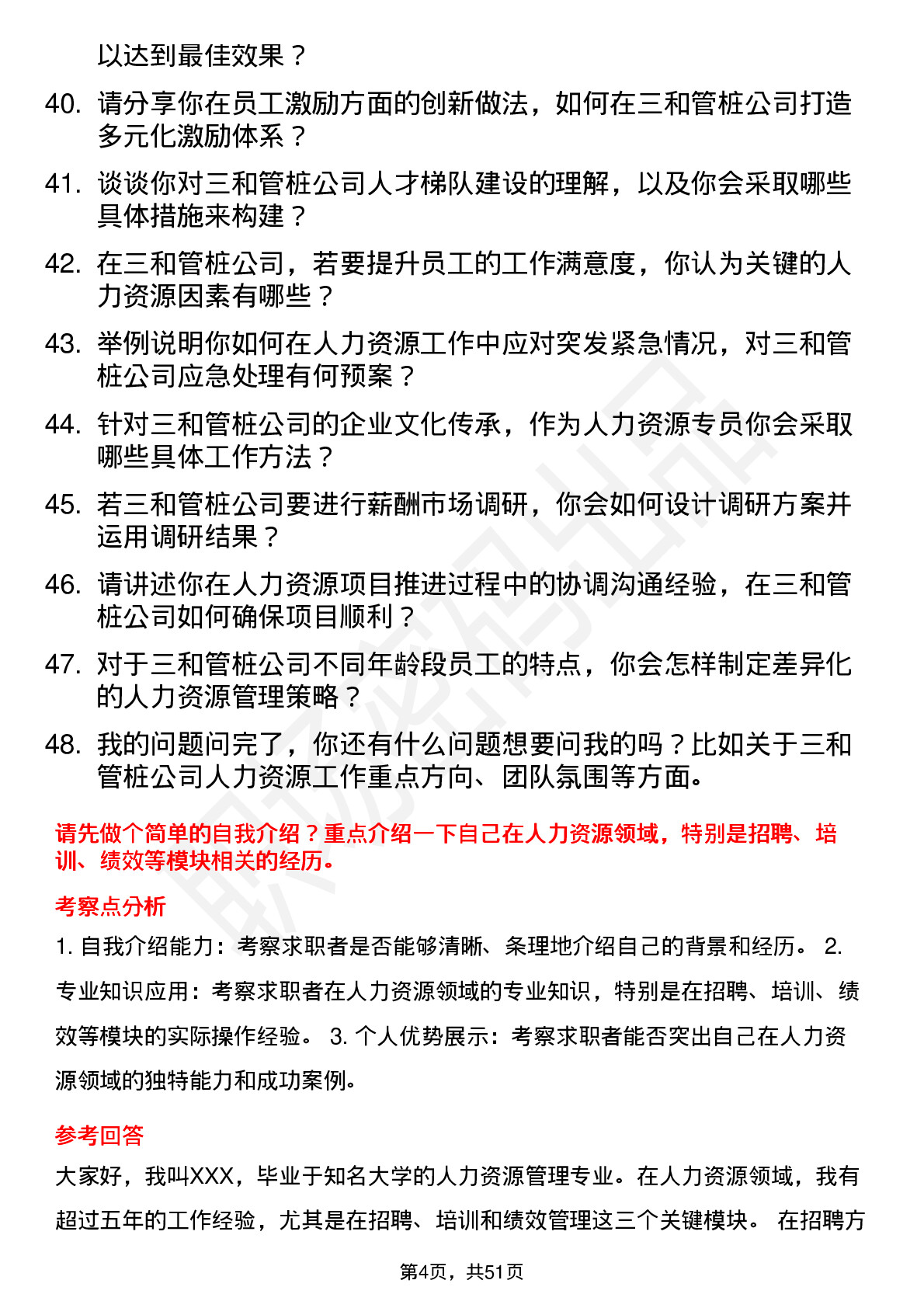 以达到最佳效果？

40. 请分享你在员工激励方面的创新做法，如何在三和管桩公司打造多元化激励体系？

41. 谈谈你对三和管桩公司人才梯队建设的理解，以及你会采取哪些具体措施来构建？

42. 在三和管桩公司，若要提升员工的工作满意度，你认为关键的人力资源因素有哪些？

43. 举例说明你如何在人力资源工作中应对突发紧急情况，对三和管桩公司应急处理有何预案？

44. 针对三和管桩公司的企业文化传承，作为人力资源专员你会采取哪些具体工作方法？

45. 若三和管桩公司要进行薪酬市场调研，你会如何设计调研方案并运用调研结果？

46. 请讲述你在人力资源项目推进过程中的协调沟通经验，在三和管桩公司如何确保项目顺利？

47. 对于三和管桩公司不同年龄段员工的特点，你会怎样制定差异化的人力资源管理策略？

48. 我的问题问完了，你还有什么问题想要问我的吗？比如关于三和管桩公司人力资源工作重点方向、团队氛围等方面。

请先做个简单的自我介绍？重点介绍一下自己在人力资源领域，特别是招聘、培训、绩效等模块相关的经历。

考察点分析

1. 自我介绍能力：考察求职者是否能够清晰、条理地介绍自己的背景和经历。 2. 专业知识应用：考察求职者在人力资源领域的专业知识，特别是在招聘、培训、绩效等模块的实际操作经验。 3. 个人优势展示：考察求职者能否突出自己在人力资源领域的独特能力和成功案例。

参考回答

大家好，我叫XXX，毕业于知名大学的人力资源管理专业。在人力资源领域，我有超过五年的工作经验，尤其是在招聘、培训和绩效管理这三个关键模块。 在招聘方

第4页，共51页